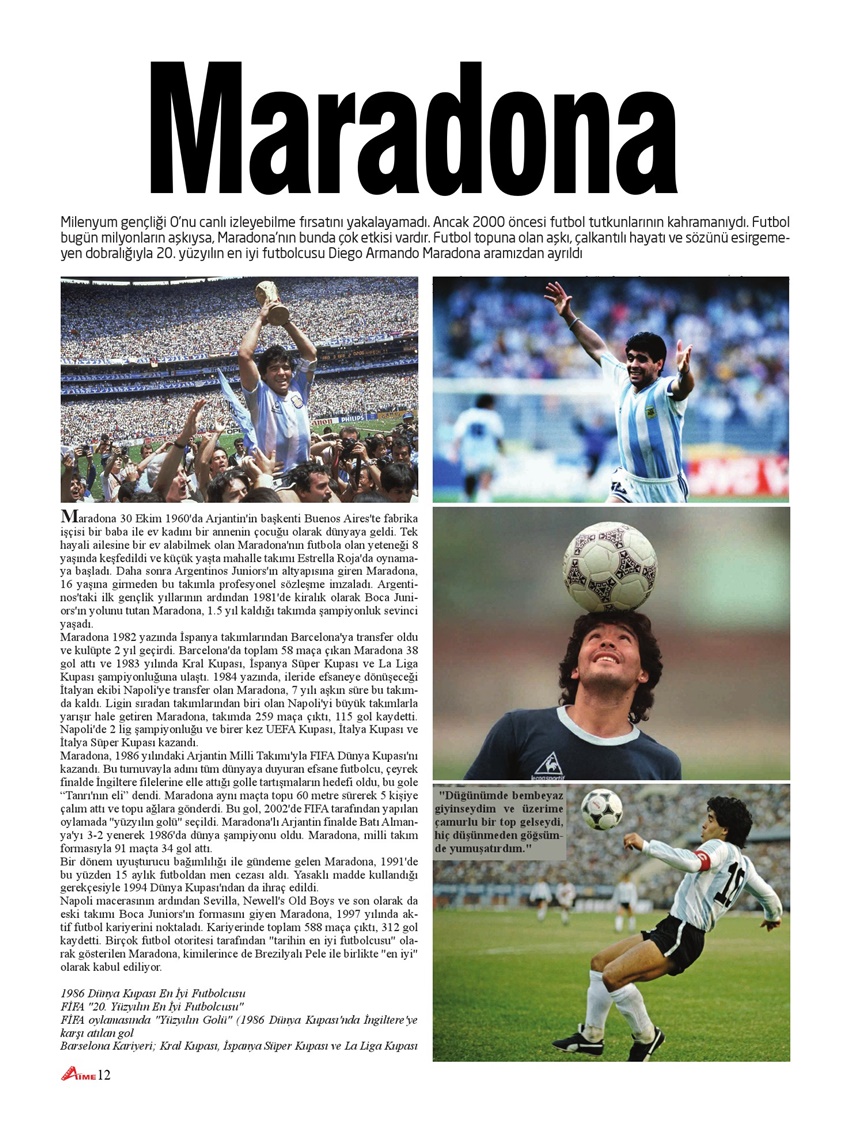 Maradona

Milenyum gençliği O'nu canlı izleyebilme fırsatını yakalayamadı. Ancak 2000 öncesi futbol tutkunlarının kahramanıydı. Futbol bugün milyonların aşkıysa, Maradona'nın bunda çok etkisi vardır. Futbol topuna olan aşkı, çalkantılı hayatı ve sözünü esirgemeyen dobralığıyla 20. yüzyılın en iyi futbolcusu Diego Armando Maradona aramızdan ayrıldı

Maradona 30 Ekim 1960'da Arjantin'in başkenti Buenos Aires'te fabrika işçisi bir baba ile ev kadını bir annenin çocuğu olarak dünyaya geldi. Tek hayali ailesine bir ev alabilmek olan Maradona'nın futbola olan yeteneği 8 yaşında keşfedildi ve küçük yaşta mahalle takımı Estrella Roja'da oynamaya başladı. Daha sonra Argentinos Juniors'ın altyapısına giren Maradona, 16 yaşına girmeden bu takımla profesyonel sözleşme imzaladı. Argentinos'taki ilk gençlik yıllarının ardından 1981'de kiralık olarak Boca Juniors'ın yolunu tutan Maradona, 1.5 yıl kaldığı takımda şampiyonluk sevinci yaşadı.
Maradona 1982 yazında İspanya takımlarından Barcelona'ya transfer oldu ve kulüpte 2 yıl geçirdi. Barcelona'da toplam 58 maça çıkan Maradona 38 gol attı ve 1983 yılında Kral Kupası, İspanya Süper Kupası ve La Liga Kupası şampiyonluğuna ulaştı. 1984 yazında, ileride efsaneye dönüşeceği İtalyan ekibi Napoli'ye transfer olan Maradona, 7 yılı aşkın süre bu takımda kaldı. Ligin sıradan takımlarından biri olan Napoli'yi büyük takımlarla yarışır hale getiren Maradona, takımda 259 maça çıktı, 115 gol kaydetti. Napoli'de 2 lig şampiyonluğu ve birer kez UEFA Kupası, İtalya Kupası ve İtalya Süper Kupası kazandı.
Maradona, 1986 yılındaki Arjantin Milli Takımı'yla FIFA Dünya Kupası'nı kazandı. Bu turnuvayla adını tüm dünyaya duyuran efsane futbolcu, çeyrek finalde İngiltere filelerine elle attığı golle tartışmaların hedefi oldu, bu gole "Tanrı'nın eli" dendi. Maradona aynı maçta topu 60 metre sürerek 5 kişiye çalım attı ve topu ağlara gönderdi. Bu gol, 2002'de FIFA tarafından yapılan oylamada "yüzyılın golü" seçildi. Maradona'lı Arjantin finalde Batı Almanya'yı 3-2 yenerek 1986'da dünya şampiyonu oldu. Maradona, milli takım formasıyla 91 maçta 34 gol attı.
Bir dönem uyuşturucu bağımlılığı ile gündeme gelen Maradona, 1991'de bu yüzden 15 aylık futboldan men cezası aldı. Yasaklı madde kullandığı gerekçesiyle 1994 Dünya Kupası'ndan da ihraç edildi.
Napoli macerasının ardından Sevilla, Newell's Old Boys ve son olarak da eski takımı Boca Juniors'ın formasını giyen Maradona, 1997 yılında aktif futbol kariyerini noktaladı. Kariyerinde toplam 588 maça çıktı, 312 gol kaydetti. Birçok futbol otoritesi tarafından "tarihin en iyi futbolcusu" olarak gösterilen Maradona, kimilerince de Brezilyalı Pele ile birlikte "en iyi" olarak kabul ediliyor.

1986 Dünya Kupası En İyi Futbolcusu
FIFA "20. Yüzyılın En İyi Futbolcusu"
FIFA oylamasında "Yüzyılın Golü" (1986 Dünya Kupası'nda İngiltere'ye karşı atılan gol
Barselona Kariyeri; Kral Kupası, İspanya Süper Kupası ve La Liga Kupası

"Düğünümde bembeyaz giyinseydim ve üzerime çamurlu bir top gelseydi, hiç düşünmeden göğsümde yumuşatırdım."

AIME 12